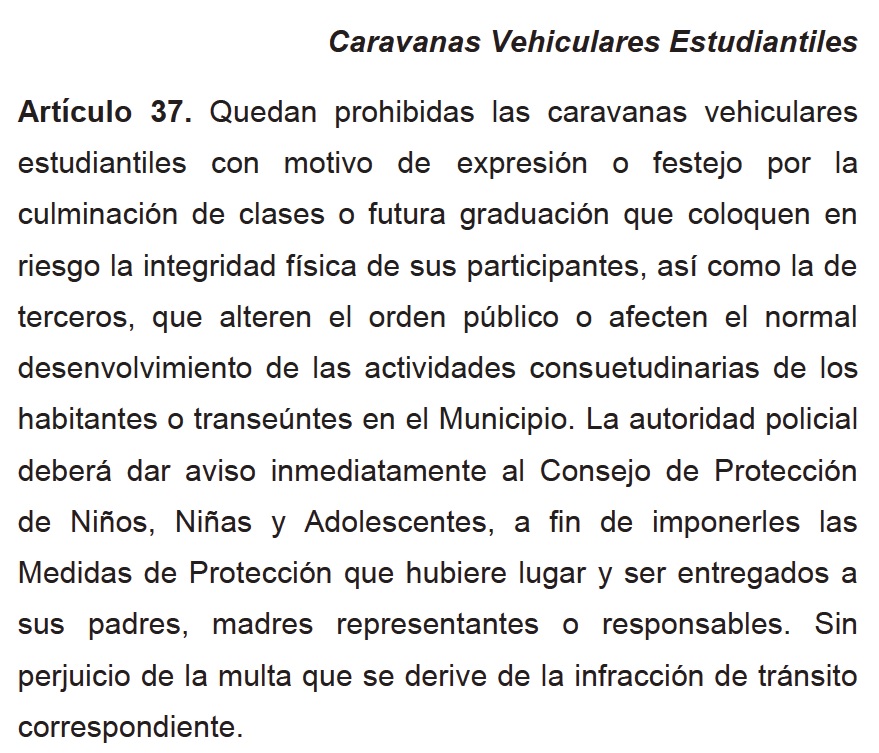 Caravanas Vehiculares Estudiantiles

Artículo 37. Quedan prohibidas las caravanas vehiculares estudiantiles con motivo de expresión o festejo por la culminación de clases o futura graduación que coloquen en riesgo la integridad física de sus participantes, así como la de terceros, que alteren el orden público o afecten el normal desenvolvimiento de las actividades consuetudinarias de los habitantes o transeúntes en el Municipio. La autoridad policial deberá dar aviso inmediatamente al Consejo de Protección de Niños, Niñas y Adolescentes, a fin de imponerles las Medidas de Protección que hubiere lugar y ser entregados a sus padres, madres representantes o responsables. Sin perjuicio de la multa que se derive de la infracción de tránsito correspondiente.